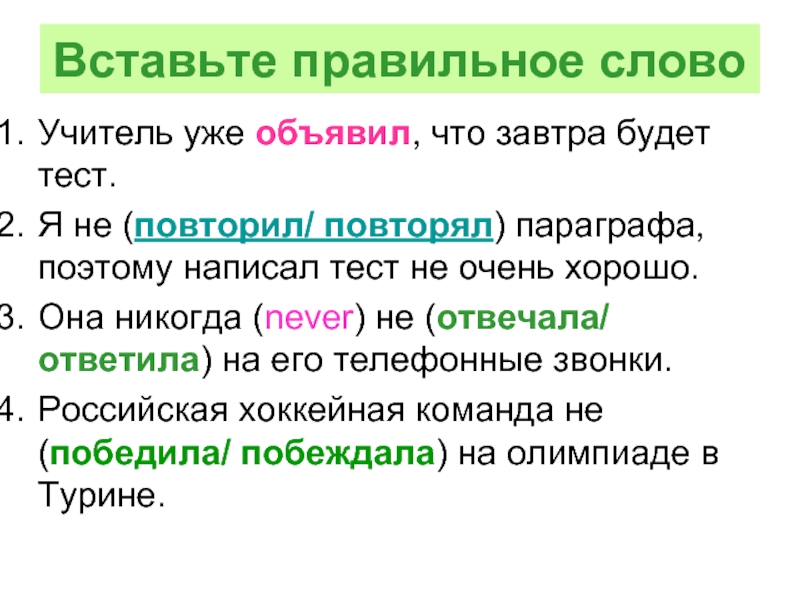 Вставьте правильное слово

1. Учитель уже объявил, что завтра будет тест.

2. Я не (повторил/ повторял) параграфа, поэтому написал тест не очень хорошо.

3. Она никогда (never) не (отвечала/ ответила) на его телефонные звонки.

4. Российская хоккейная команда не (победила/ побеждала) на олимпиаде в Турине.